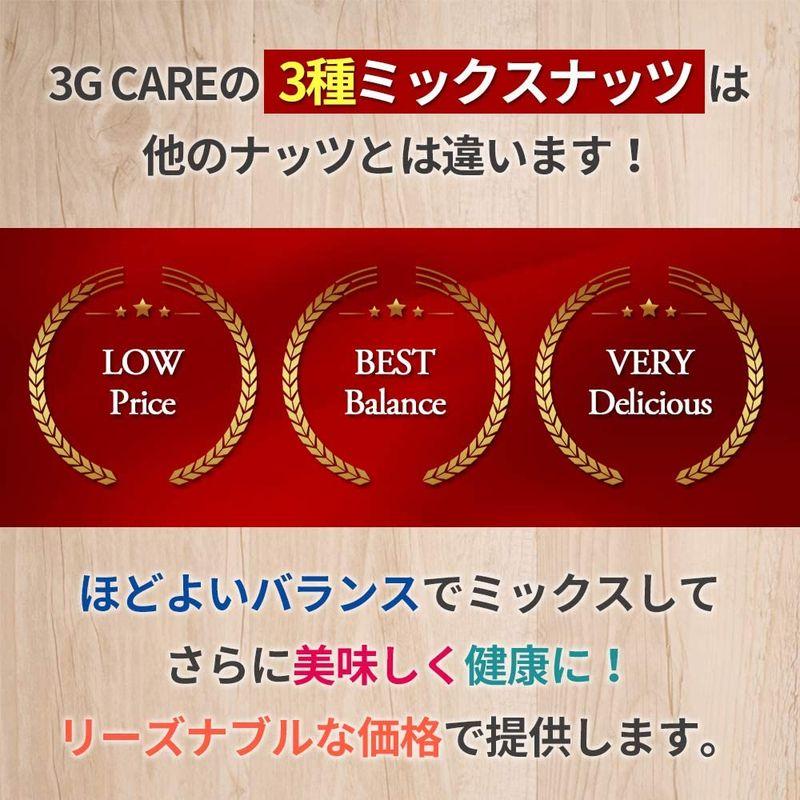 3G CAREの 3種ミックスナッツ は
他のナッツとは違います！

LOW
Price

BEST
Balance

VERY
Delicious

ほどよいバランスでミックスして
さらに美味しく健康に！
リーズナブルな価格で提供します。